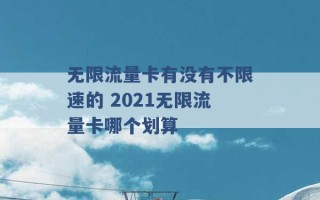 无限流量卡有没有不限速的 2021无限流量卡哪个划算